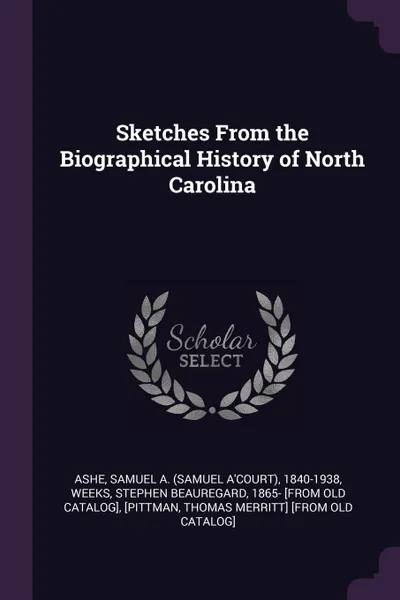 Sketches From the Biographical History of North Carolina

Scholar
SELECT

ASHE, SAMUEL A. (SAMUEL A'COURT), 1840-1938, WEEKS, STEPHEN BEAUREGARD, 1865- [FROM OLD CATALOG], [PITTMAN, THOMAS MERRITT] [FROM OLD CATALOG]